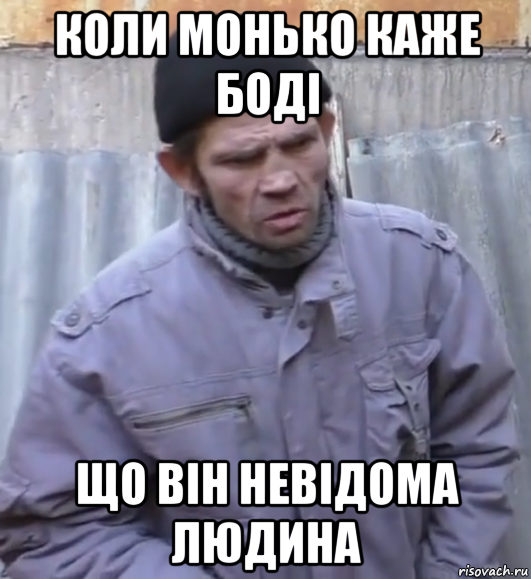 КОЛИ МОНЬКО КАЖЕ БОДІ

ЩО ВІН НЕВІДОМА ЛЮДИНА

risovach.ru